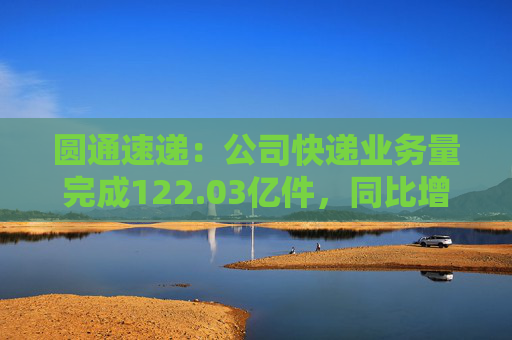 圆通速递：公司快递业务量完成122.03亿件，同比增